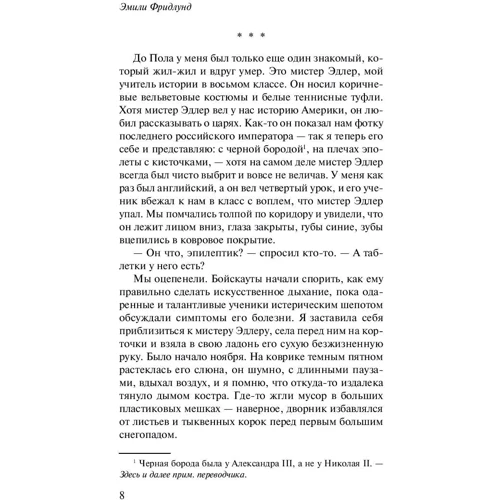 Эмили Фридлунд

* * *

До Пола у меня был только еще один знакомый, который жил-жил и вдруг умер. Это мистер Эдлер, мой учитель истории в восьмом классе. Он носил коричневые вельветовые костюмы и белые теннисные туфли. Хотя мистер Эдлер вел у нас историю Америки, он любил рассказывать о царях. Как-то он показал нам фотку последнего российского императора — так я теперь его себе и представляю: с черной бородой$^1$, на плечах эполеты с кисточками, — хотя на самом деле мистер Эдлер всегда был чисто выбрит и вовсе не величав. У меня как раз был английский, а он вел четвертый урок, и его ученик вбежал к нам в класс с воплем, что мистер Эдлер упал. Мы помчались толпой по коридору и увидели, что он лежит лицом вниз, глаза закрыты, губы синие, зубы вцепились в ковровое покрытие.

— Он что, эпилептик? — спросил кто-то. — А таблетки у него есть?

Мы оцепенели. Бойскауты начали спорить, как ему правильно сделать искусственное дыхание, пока одаренные и талантливые ученики истерическим шепотом обсуждали симптомы его болезни. Я заставила себя приблизиться к мистеру Эдлеру, села перед ним на корточки и взяла в свою ладонь его сухую безжизненную руку. Было начало ноября. На коврике темным пятном растеклась его слюна, он шумно, с длинными паузами, вдыхал воздух, и я помню, что откуда-то издалека тянуло дымом костра. Где-то жгли мусор в больших пластиковых мешках — наверное, дворник избавлялся от листьев и тыквенных корок перед первым большим снегопадом.

$^1$ Черная борода была у Александра III, а не у Николая II. — Здесь и далее прим. переводчика.

8